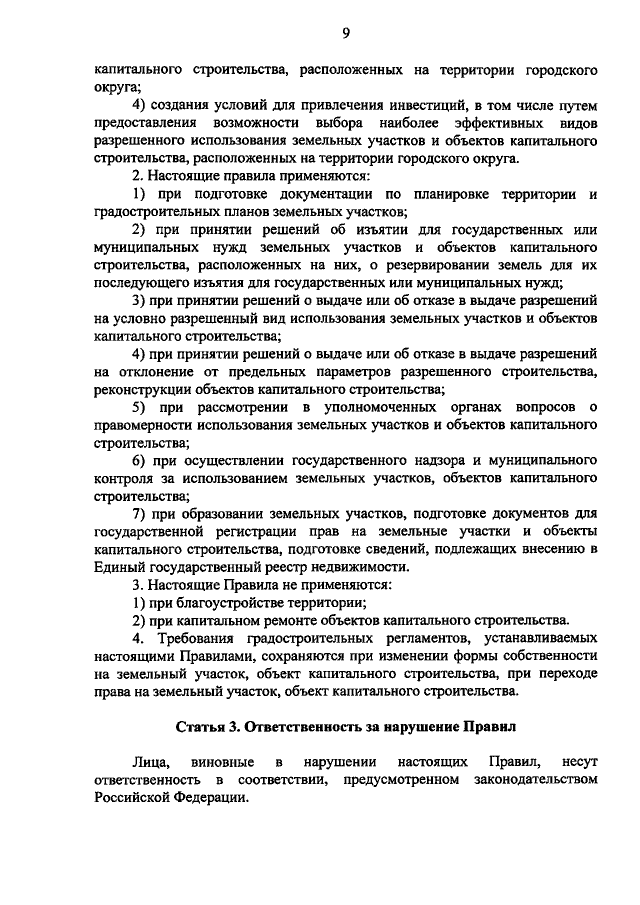 9

капитального строительства, расположенных на территории городского округа;

4) создания условий для привлечения инвестиций, в том числе путем предоставления возможности выбора наиболее эффективных видов разрешенного использования земельных участков и объектов капитального строительства, расположенных на территории городского округа.

2. Настоящие правила применяются:

1) при подготовке документации по планировке территории и градостроительных планов земельных участков;

2) при принятии решений об изъятии для государственных или муниципальных нужд земельных участков и объектов капитального строительства, расположенных на них, о резервировании земель для их последующего изъятия для государственных или муниципальных нужд;

3) при принятии решений о выдаче или об отказе в выдаче разрешений на условно разрешенный вид использования земельных участков и объектов капитального строительства;

4) при принятии решений о выдаче или об отказе в выдаче разрешений на отклонение от предельных параметров разрешенного строительства, реконструкции объектов капитального строительства;

5) при рассмотрении в уполномоченных органах вопросов о правомерности использования земельных участков и объектов капитального строительства;

6) при осуществлении государственного надзора и муниципального контроля за использованием земельных участков, объектов капитального строительства;

7) при образовании земельных участков, подготовке документов для государственной регистрации прав на земельные участки и объекты капитального строительства, подготовке сведений, подлежащих внесению в Единый государственный реестр недвижимости.

3. Настоящие Правила не применяются:

1) при благоустройстве территории;

2) при капитальном ремонте объектов капитального строительства.

4. Требования градостроительных регламентов, устанавливаемых настоящими Правилами, сохраняются при изменении формы собственности на земельный участок, объект капитального строительства, при переходе права на земельный участок, объект капитального строительства.

Статья 3. Ответственность за нарушение Правил

Лица, виновные в нарушении настоящих Правил, несут ответственность в соответствии, предусмотренном законодательством Российской Федерации.